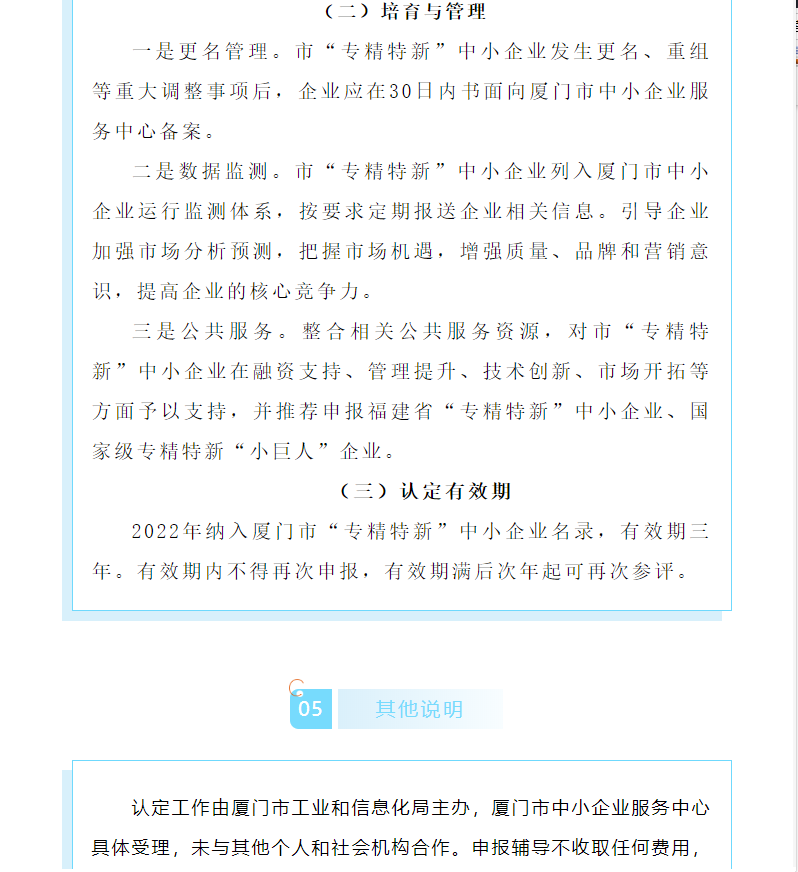 （二）培育与管理

一是更名管理。市“专精特新”中小企业发生更名、重组等重大调整事项后，企业应在30日内书面向厦门市中小企业服务中心备案。

二是数据监测。市“专精特新”中小企业列入厦门市中小企业运行监测体系，按要求定期报送企业相关信息。引导企业加强市场分析预测，把握市场机遇，增强质量、品牌和营销意识，提高企业的核心竞争力。

三是公共服务。整合相关公共服务资源，对市“专精特新”中小企业在融资支持、管理提升、技术创新、市场开拓等方面予以支持，并推荐申报福建省“专精特新”中小企业、国家级专精特新“小巨人”企业。

（三）认定有效期

2022年纳入厦门市“专精特新”中小企业名录，有效期三年。有效期内不得再次申报，有效期满后次年起可再次参评。

05 其他说明

认定工作由厦门市工业和信息化局主办，厦门市中小企业服务中心具体受理，未与其他个人和社会机构合作。申报辅导不收取任何费用，